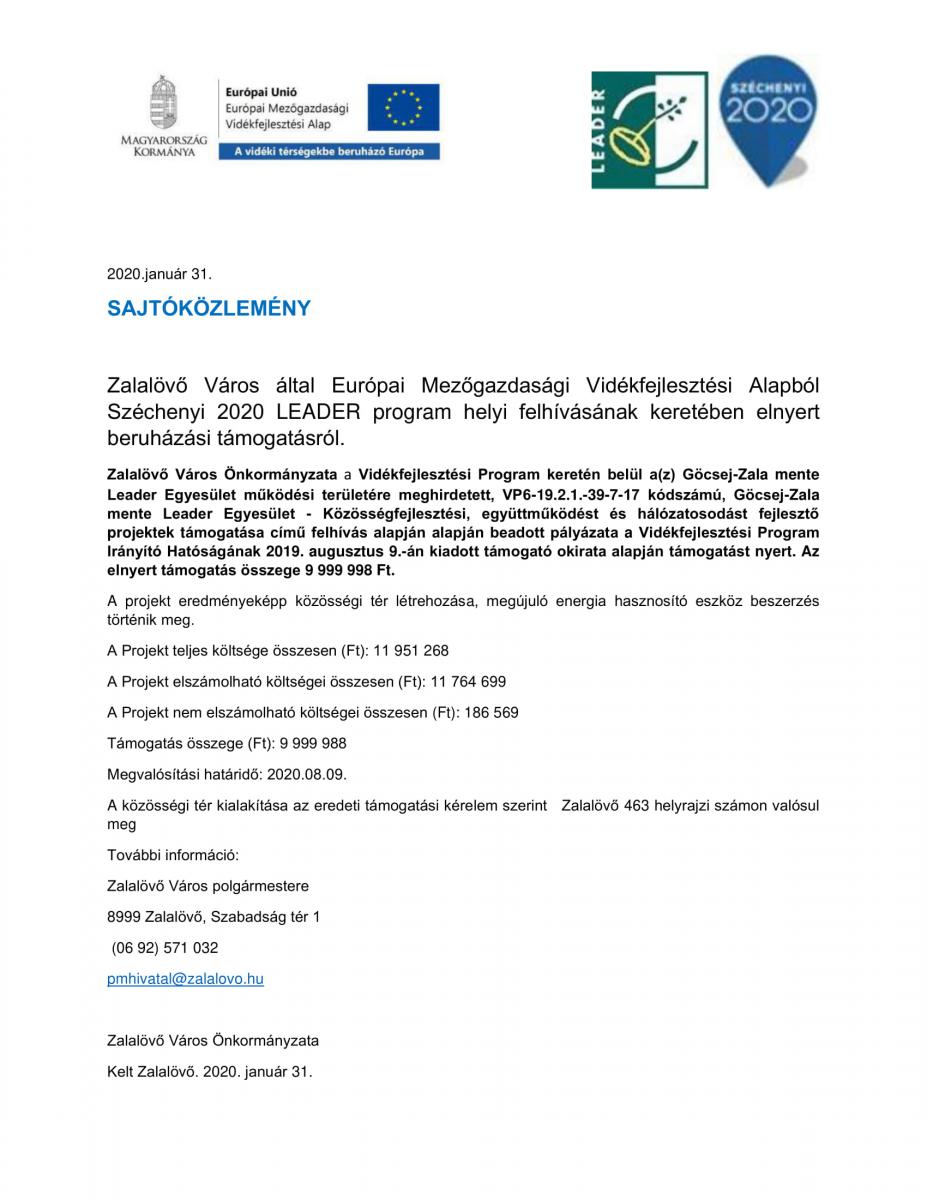 MAGYARORSZÁG KORMÁNYA

Európai Unió
Európai Mezőgazdasági Vidékfejlesztési Alap

A vidéki térségekbe beruházó Európa

LEADER

SZÉCHENYI 2020

2020.január 31.

SAJTÓKÖZLEMÉNY

Zalalövő Város által Európai Mezőgazdasági Vidékfejlesztési Alapból Széchenyi 2020 LEADER program helyi felhívásának keretében elnyert beruházási támogatásról.

Zalalövő Város Önkormányzata a Vidékfejlesztési Program keretén belül a(z) Göcsej-Zala mente Leader Egyesület működési területére meghirdetett, VP6-19.2.1.-39-7-17 kódszámú, Göcsej-Zala mente Leader Egyesület - Közösségfejlesztési, együttműködést és hálózatosodást fejlesztő projektek támogatása című felhívás alapján alapján beadott pályázata a Vidékfejlesztési Program Irányító Hatóságának 2019. augusztus 9.-án kiadott támogató okirata alapján támogatást nyert. Az elnyert támogatás összege 9 999 998 Ft.

A projekt eredményeképp közösségi tér létrehozása, megújuló energia hasznosító eszköz beszerzés történik meg.

A Projekt teljes költsége összesen (Ft): 11 951 268

A Projekt elszámolható költségei összesen (Ft): 11 764 699

A Projekt nem elszámolható költségei összesen (Ft): 186 569

Támogatás összege (Ft): 9 999 988

Megvalósítási határidő: 2020.08.09.

A közösségi tér kialakítása az eredeti támogatási kérelem szerint Zalalövő 463 helyrajzi számon valósul meg

További információ:

Zalalövő Város polgármestere

8999 Zalalövő, Szabadság tér 1

(06 92) 571 032

pmhivatal@zalalovo.hu

Zalalövő Város Önkormányzata

Kelt Zalalövő. 2020. január 31.